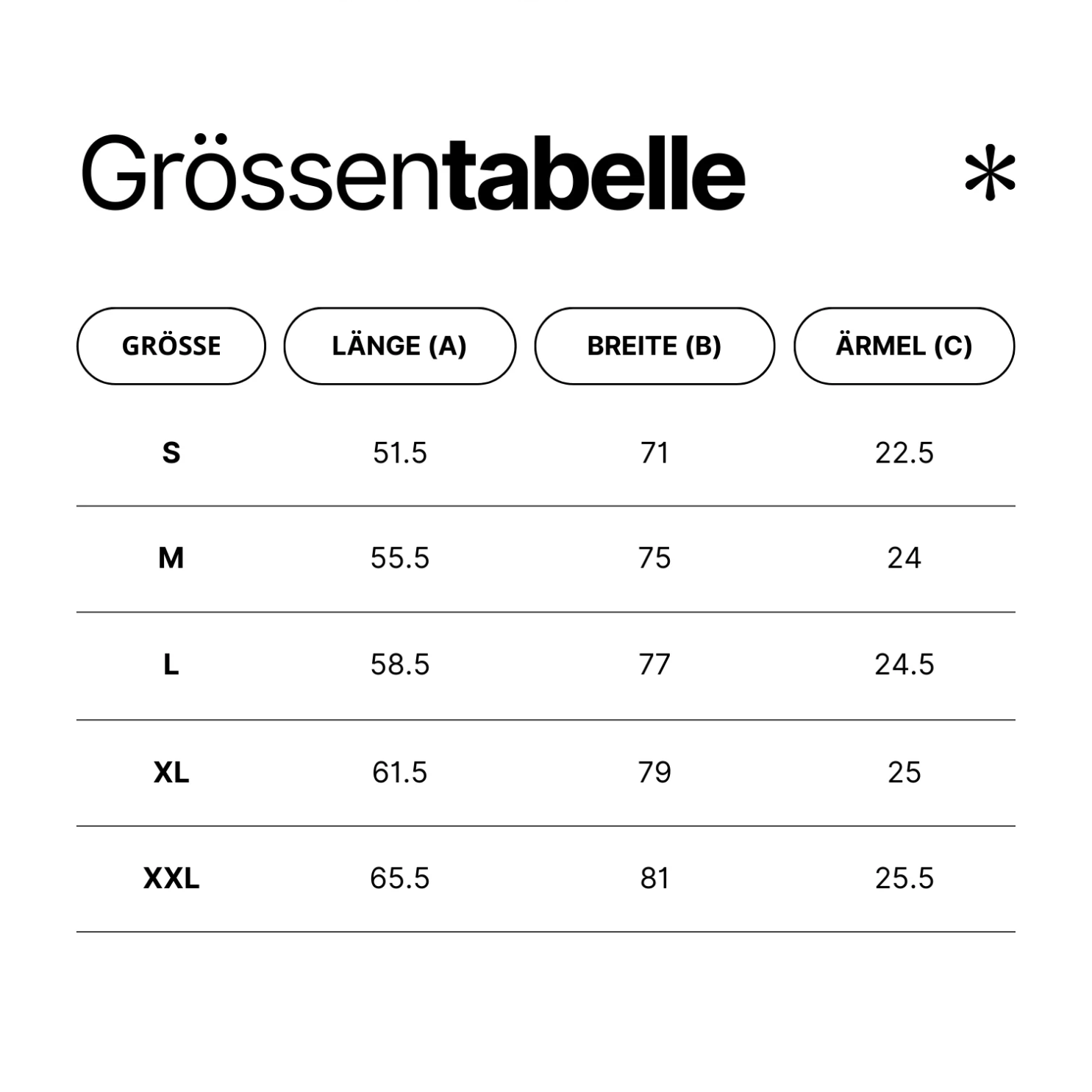 Grössentabelle *

| GRÖSSE | LÄNGE (A) | BREITE (B) | ÄRMEL (C) |
|---|---|---|---|
| S | 51.5 | 71 | 22.5 |
| M | 55.5 | 75 | 24 |
| L | 58.5 | 77 | 24.5 |
| XL | 61.5 | 79 | 25 |
| XXL | 65.5 | 81 | 25.5 |